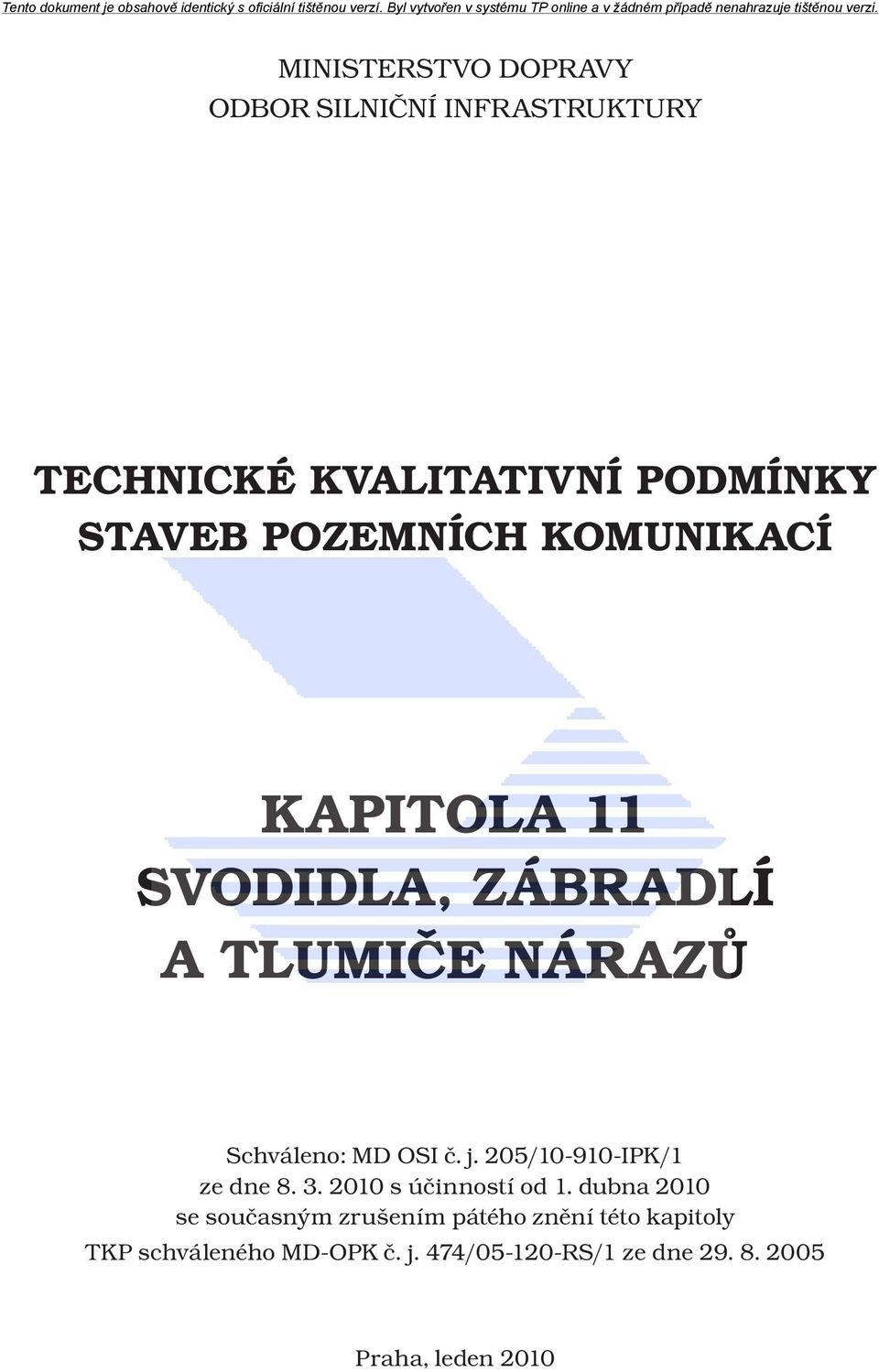 Tento dokument je obsahově identický s oficiální tištěnou verzí. Byl vytvořen v systému TP online a v žádném případě nenahrazuje tištěnou verzi.

MINISTERSTVO DOPRAVY
ODBOR SILNIČNÍ INFRASTRUKTURY

TECHNICKÉ KVALITATIVNÍ PODMÍNKY
STAVEB POZEMNÍCH KOMUNIKACÍ

KAPITOLA 11
SVODIDLA, ZÁBRADLÍ
A TLUMIČE NÁRAZŮ

Schváleno: MD OSI č. j. 205/10-910-IPK/1
ze dne 8. 3. 2010 s účinností od 1. dubna 2010
se současným zrušením pátého znění této kapitoly
TKP schváleného MD-OPK č. j. 474/05-120-RS/1 ze dne 29. 8. 2005

Praha, leden 2010